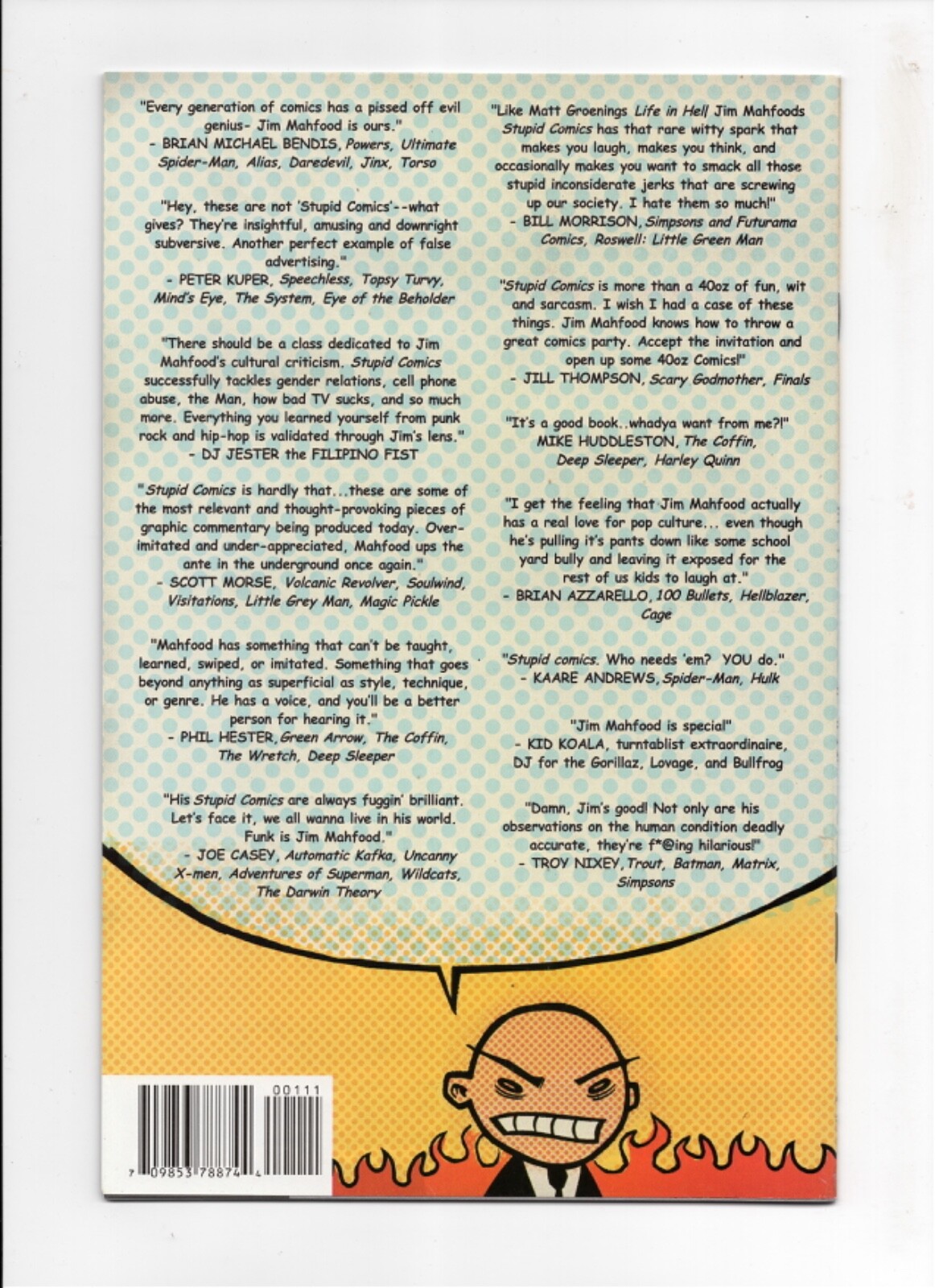 "Every generation of comics has a pissed off evil genius- Jim Mahfood is ours."
- BRIAN MICHAEL BENDIS, Powers, Ultimate Spider-Man, Alias, Daredevil, Jinx, Torso

"Hey, these are not 'Stupid Comics'--what gives? They're insightful, amusing and downright subversive. Another perfect example of false advertising."
- PETER KUPER, Speechless, Topsy Turvy, Mind's Eye, The System, Eye of the Beholder

"There should be a class dedicated to Jim Mahfood's cultural criticism. Stupid Comics successfully tackles gender relations, cell phone abuse, the Man, how bad TV sucks, and so much more. Everything you learned yourself from punk rock and hip-hop is validated through Jim's lens."
- DJ JESTER the FILIPINO FIST

"Stupid Comics is hardly that...these are some of the most relevant and thought-provoking pieces of graphic commentary being produced today. Over-imitated and under-appreciated, Mahfood ups the ante in the underground once again."
- SCOTT MORSE, Volcanic Revolver, Soulwind, Visitations, Little Grey Man, Magic Pickle

"Mahfood has something that can't be taught, learned, swiped, or imitated. Something that goes beyond anything as superficial as style, technique, or genre. He has a voice, and you'll be a better person for hearing it."
- PHIL HESTER, Green Arrow, The Coffin, The Wretch, Deep Sleeper

"His Stupid Comics are always fuggin' brilliant. Let's face it, we all wanna live in his world. Funk is Jim Mahfood."
- JOE CASEY, Automatic Kafka, Uncanny X-men, Adventures of Superman, Wildcats, The Darwin Theory

"Like Matt Groenings Life in Hell Jim Mahfoods Stupid Comics has that rare witty spark that makes you laugh, makes you think, and occasionally makes you want to smack all those stupid inconsiderate jerks that are screwing up our society. I hate them so much!"
- BILL MORRISON, Simpsons and Futurama Comics, Roswell: Little Green Man

"Stupid Comics is more than a 40oz of fun, wit and sarcasm. I wish I had a case of these things. Jim Mahfood knows how to throw a great comics party. Accept the invitation and open up some 40oz Comics!"
- JILL THOMPSON, Scary Godmother, Finals

"It's a good book..whadya want from me?!"
MIKE HUDDLESTON, The Coffin, Deep Sleeper, Harley Quinn

"I get the feeling that Jim Mahfood actually has a real love for pop culture... even though he's pulling it's pants down like some school yard bully and leaving it exposed for the rest of us kids to laugh at."
- BRIAN AZZARELLO, 100 Bullets, Hellblazer, Cage

"Stupid comics. Who needs 'em? YOU do."
- KAARE ANDREWS, Spider-Man, Hulk

"Jim Mahfood is special"
- KID KOALA, turntablist extraordinaire, DJ for the Gorillaz, Lovage, and Bullfrog

"Damn, Jim's good! Not only are his observations on the human condition deadly accurate, they're f*@ing hilarious!"
- TROY NIXEY, Trout, Batman, Matrix, Simpsons

00111
7 09853 78874 4